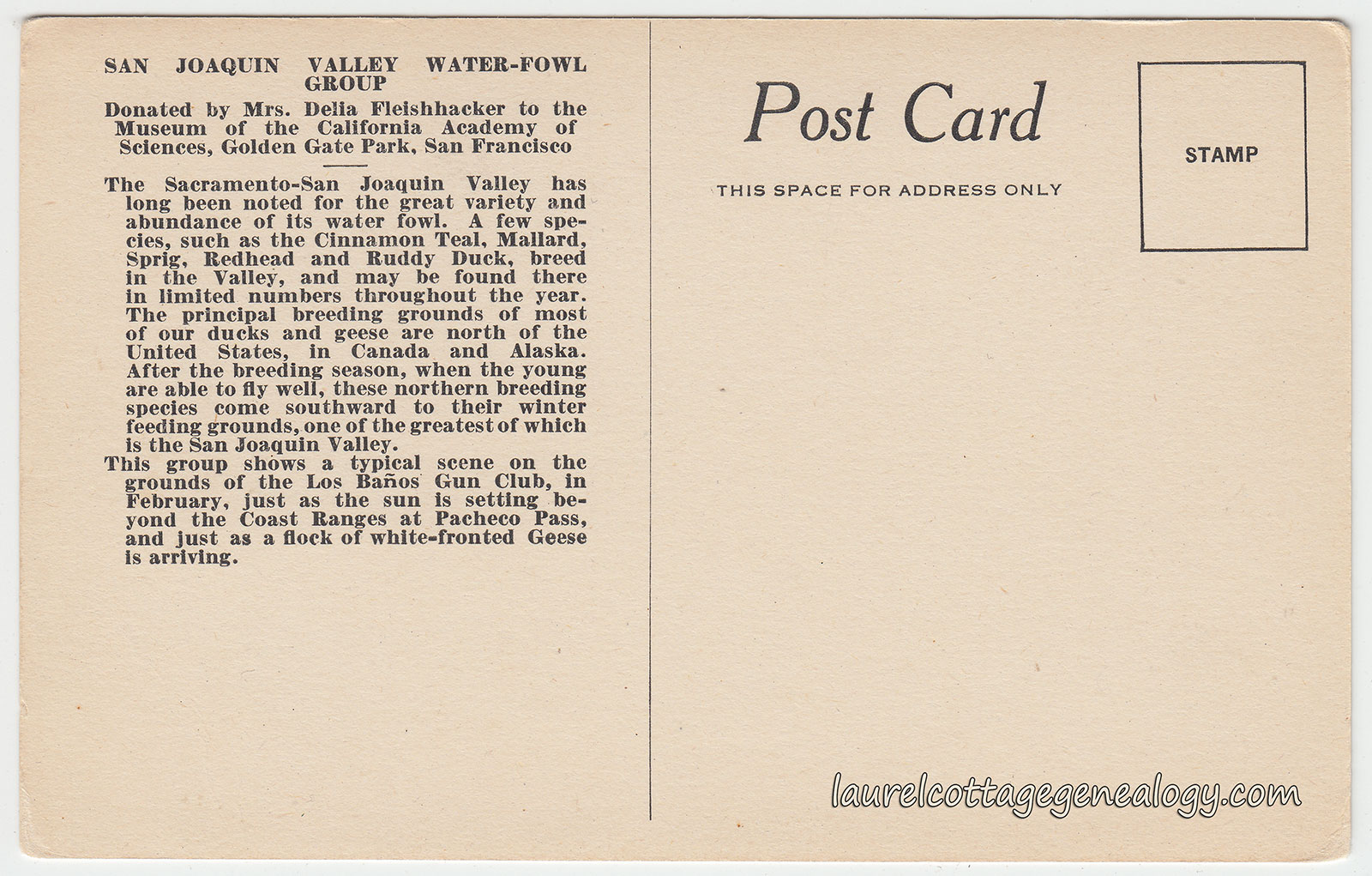 SAN JOAQUIN VALLEY WATER-FOWL GROUP

Donated by Mrs. Delia Fleishhacker to the Museum of the California Academy of Sciences, Golden Gate Park, San Francisco

The Sacramento-San Joaquin Valley has long been noted for the great variety and abundance of its water fowl. A few species, such as the Cinnamon Teal, Mallard, Sprig, Redhead and Ruddy Duck, breed in the Valley, and may be found there in limited numbers throughout the year. The principal breeding grounds of most of our ducks and geese are north of the United States, in Canada and Alaska. After the breeding season, when the young are able to fly well, these northern breeding species come southward to their winter feeding grounds, one of the greatest of which is the San Joaquin Valley.

This group shows a typical scene on the grounds of the Los Baños Gun Club, in February, just as the sun is setting beyond the Coast Ranges at Pacheco Pass, and just as a flock of white-fronted Geese is arriving.

Post Card

THIS SPACE FOR ADDRESS ONLY

STAMP

laurelcottagegenealogy.com